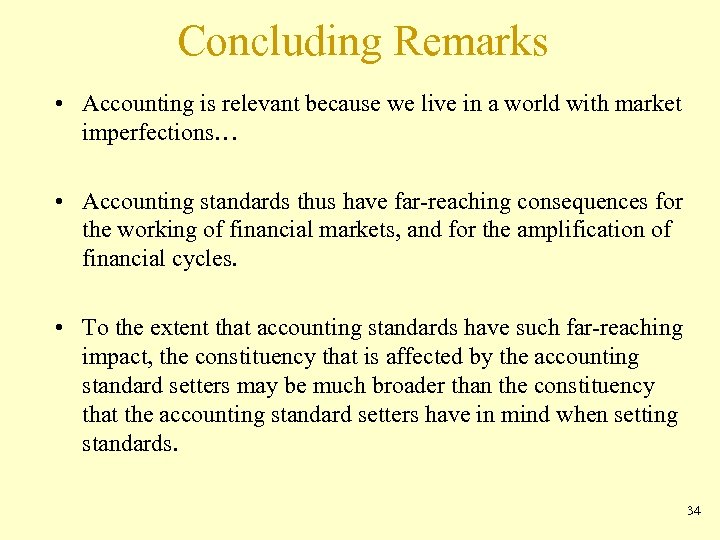 Concluding Remarks

• Accounting is relevant because we live in a world with market imperfections…

• Accounting standards thus have far-reaching consequences for the working of financial markets, and for the amplification of financial cycles.

• To the extent that accounting standards have such far-reaching impact, the constituency that is affected by the accounting standard setters may be much broader than the constituency that the accounting standard setters have in mind when setting standards.

34